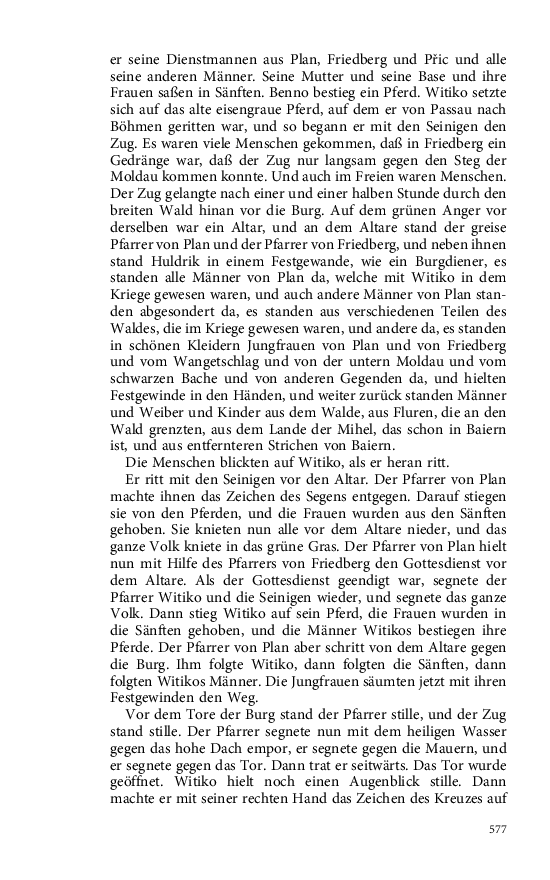 er seine Dienstmannen aus Plan, Friedberg und Přic und alle seine anderen Männer. Seine Mutter und seine Base und ihre Frauen saßen in Sänften. Benno bestieg ein Pferd. Witiko setzte sich auf das alte eisengraue Pferd, auf dem er von Passau nach Böhmen geritten war, und so begann er mit den Seinigen den Zug. Es waren viele Menschen gekommen, daß in Friedberg ein Gedränge war, daß der Zug nur langsam gegen den Steg der Moldau kommen konnte. Und auch im Freien waren Menschen. Der Zug gelangte nach einer und einer halben Stunde durch den breiten Wald hinan vor die Burg. Auf dem grünen Anger vor derselben war ein Altar, und an dem Altare stand der greise Pfarrer von Plan und der Pfarrer von Friedberg, und neben ihnen stand Huldrik in einem Festgewande, wie ein Burgdiener, es standen alle Männer von Plan da, welche mit Witiko in dem Kriege gewesen waren, und auch andere Männer von Plan standen abgesondert da, es standen aus verschiedenen Teilen des Waldes, die im Kriege gewesen waren, und andere da, es standen in schönen Kleidern Jungfrauen von Plan und von Friedberg und vom Wangetschlag und von der untern Moldau und vom schwarzen Bache und von anderen Gegenden da, und hielten Festgewinde in den Händen, und weiter zurück standen Männer und Weiber und Kinder aus dem Walde, aus Fluren, die an den Wald grenzten, aus dem Lande der Mihel, das schon in Baiern ist, und aus entfernteren Strichen von Baiern.
Die Menschen blickten auf Witiko, als er heran ritt.
Er ritt mit den Seinigen vor den Altar. Der Pfarrer von Plan machte ihnen das Zeichen des Segens entgegen. Darauf stiegen sie von den Pferden, und die Frauen wurden aus den Sänften gehoben. Sie knieten nun alle vor dem Altare nieder, und das ganze Volk kniete in das grüne Gras. Der Pfarrer von Plan hielt nun mit Hilfe des Pfarrers von Friedberg den Gottesdienst vor dem Altare. Als der Gottesdienst geendigt war, segnete der Pfarrer Witiko und die Seinigen wieder, und segnete das ganze Volk. Dann stieg Witiko auf sein Pferd, die Frauen wurden in die Sänften gehoben, und die Männer Witikos bestiegen ihre Pferde. Der Pfarrer von Plan aber schritt von dem Altare gegen die Burg. Ihm folgte Witiko, dann folgten die Sänften, dann folgten Witikos Männer. Die Jungfrauen säumten jetzt mit ihren Festgewinden den Weg.
Vor dem Tore der Burg stand der Pfarrer stille, und der Zug stand stille. Der Pfarrer segnete nun mit dem heiligen Wasser gegen das hohe Dach empor, er segnete gegen die Mauern, und er segnete gegen das Tor. Dann trat er seitwärts. Das Tor wurde geöffnet. Witiko hielt noch einen Augenblick stille. Dann machte er mit seiner rechten Hand das Zeichen des Kreuzes auf

577